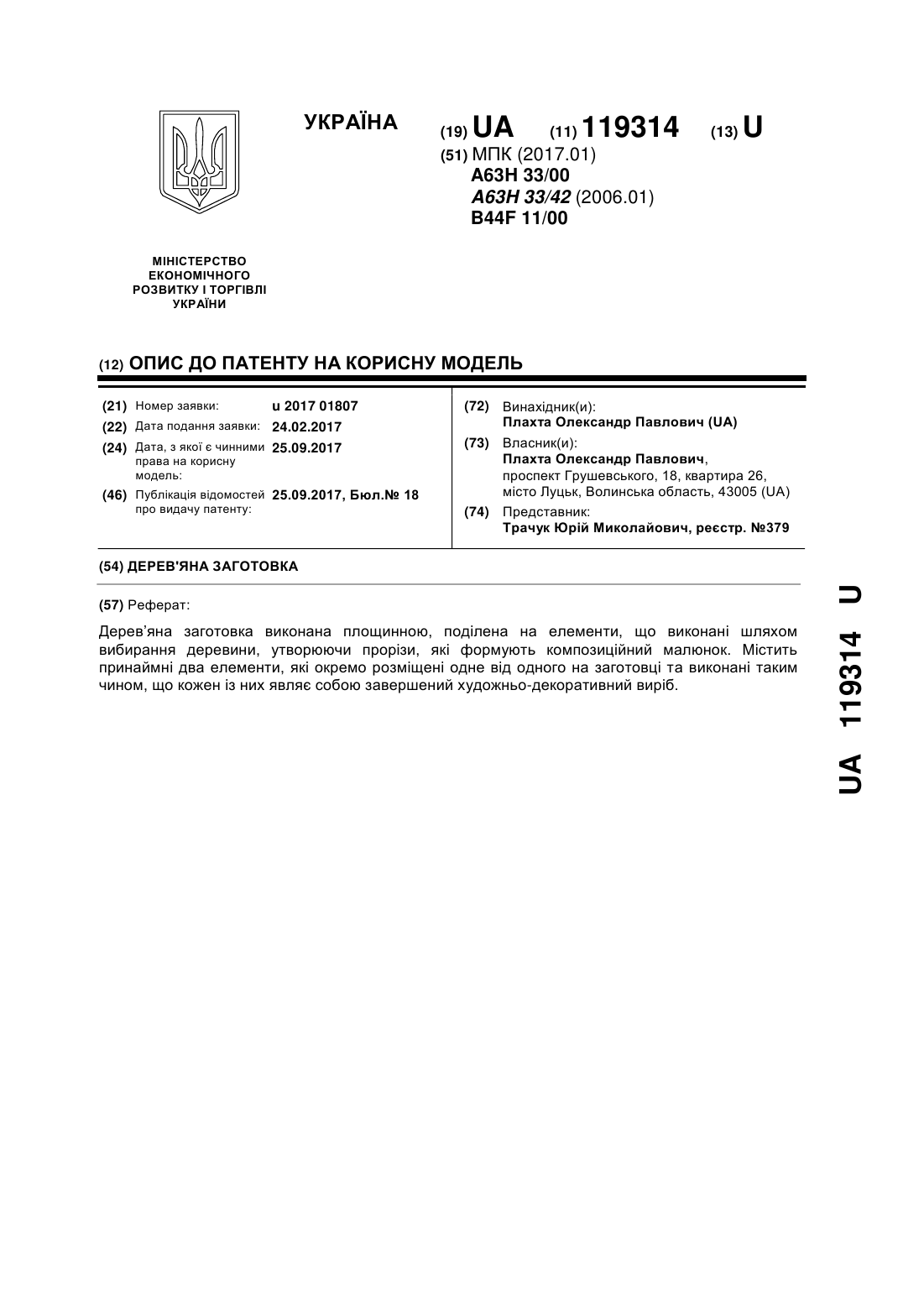 УКРАЇНА

(19) UA (11) 119314 (13) U

(51) МПК (2017.01)
A63H 33/00
A63H 33/42 (2006.01)
B44F 11/00

МІНІСТЕРСТВО ЕКОНОМІЧНОГО РОЗВИТКУ І ТОРГІВЛІ УКРАЇНИ

(12) ОПИС ДО ПАТЕНТУ НА КОРИСНУ МОДЕЛЬ

(21) Номер заявки: u 2017 01807
(22) Дата подання заявки: 24.02.2017
(24) Дата, з якої є чинними права на корисну модель: 25.09.2017
(46) Публікація відомостей про видачу патенту: 25.09.2017, Бюл.№ 18

(72) Винахідник(и):
Плахта Олександр Павлович (UA)
(73) Власник(и):
Плахта Олександр Павлович, проспект Грушевського, 18, квартира 26, місто Луцьк, Волинська область, 43005 (UA)
(74) Представник:
Трачук Юрій Миколайович, реєстр. №379

(54) ДЕРЕВ'ЯНА ЗАГОТОВКА

(57) Реферат:

Дерев'яна заготовка виконана площинною, поділена на елементи, що виконані шляхом вибирання деревини, утворюючи прорізи, які формують композиційний малюнок. Містить принаймні два елементи, які окремо розміщені одне від одного на заготовці та виконані таким чином, що кожен із них являє собою завершений художньо-декоративний виріб.

UA 119314 U